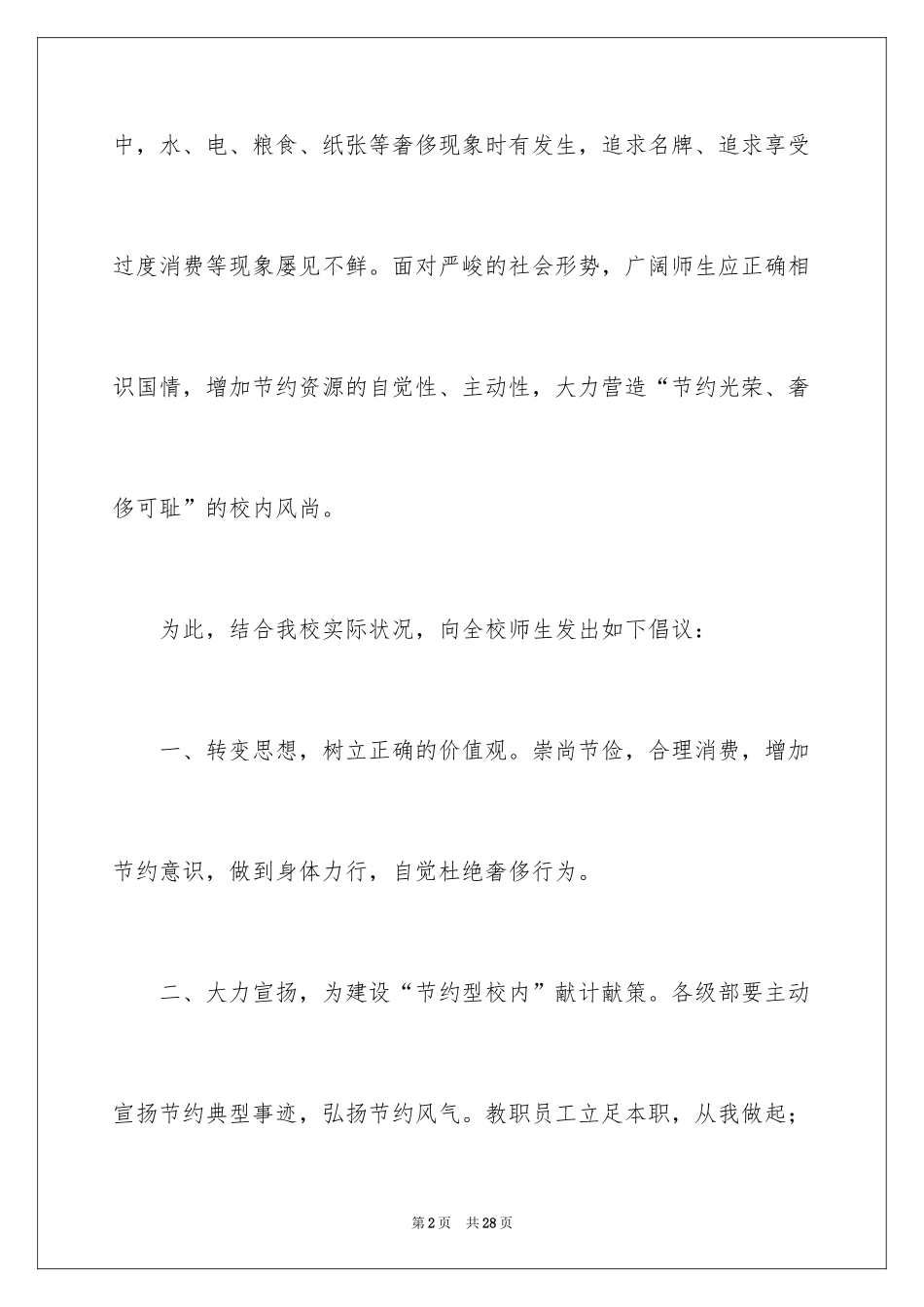 中，水、电、粮食、纸张等奢侈现象时有发生，追求名牌、追求享受过度消费等现象屡见不鲜。面对严峻的社会形势，广阔师生应正确相识国情，增加节约资源的自觉性、主动性，大力营造“节约光荣、奢侈可耻”的校内风尚。

为此，结合我校实际状况，向全校师生发出如下倡议：

一、转变思想，树立正确的价值观。崇尚节俭，合理消费，增加节约意识，做到身体力行，自觉杜绝奢侈行为。

二、大力宣扬，为建设“节约型校内”献计献策。各级部要主动宣扬节约典型事迹，弘扬节约风气。教职员工立足本职，从我做起；

第2页 共28页